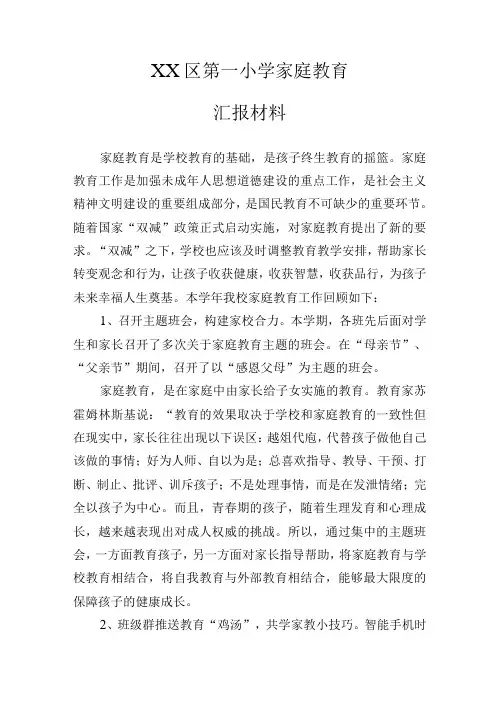 XX区第一小学家庭教育

汇报材料

家庭教育是学校教育的基础，是孩子终生教育的摇篮。家庭教育工作是加强未成年人思想道德建设的重点工作，是社会主义精神文明建设的重要组成部分，是国民教育不可缺少的重要环节。随着国家“双减”政策正式启动实施，对家庭教育提出了新的要求。“双减”之下，学校也应该及时调整教育教学安排，帮助家长转变观念和行为，让孩子收获健康，收获智慧，收获品行，为孩子未来幸福人生奠基。本学年我校家庭教育工作回顾如下：

1、召开主题班会，构建家校合力。本学期，各班先后面对学生和家长召开了多次关于家庭教育主题的班会。在“母亲节”、“父亲节”期间，召开了以“感恩父母”为主题的班会。

家庭教育，是在家庭中由家长给子女实施的教育。教育家苏霍姆林斯基说：“教育的效果取决于学校和家庭教育的一致性但在现实中，家长往往出现以下误区：越俎代庖，代替孩子做他自己该做的事情；好为人师、自以为是；总喜欢指导、教导、干预、打断、制止、批评、训斥孩子；不是处理事情，而是在发泄情绪；完全以孩子为中心。而且，青春期的孩子，随着生理发育和心理成长，越来越表现出对成人权威的挑战。所以，通过集中的主题班会，一方面教育孩子，另一方面对家长指导帮助，将家庭教育与学校教育相结合，将自我教育与外部教育相结合，能够最大限度的保障孩子的健康成长。

2、班级群推送教育“鸡汤”，共学家教小技巧。智能手机时